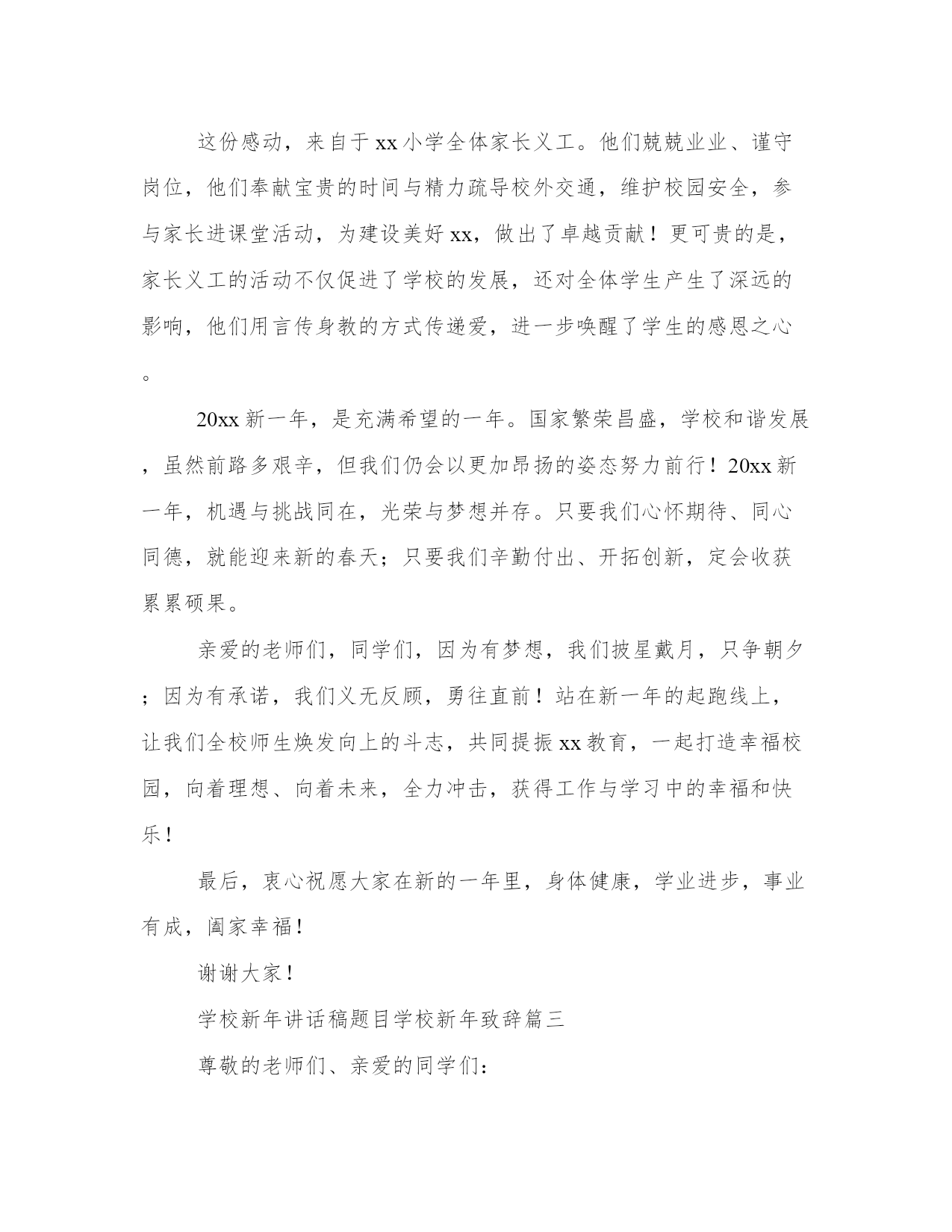 这份感动，来自于xx小学全体家长义工。他们兢兢业业、谨守岗位，他们奉献宝贵的时间与精力疏导校外交通，维护校园安全，参与家长进课堂活动，为建设美好xx，做出了卓越贡献！更可贵的是，家长义工的活动不仅促进了学校的发展，还对全体学生产生了深远的影响，他们用言传身教的方式传递爱，进一步唤醒了学生的感恩之心。

20xx新一年，是充满希望的一年。国家繁荣昌盛，学校和谐发展，虽然前路多艰辛，但我们仍会以更加昂扬的姿态努力前行！20xx新一年，机遇与挑战同在，光荣与梦想并存。只要我们心怀期待、同心同德，就能迎来新的春天；只要我们辛勤付出、开拓创新，定会收获累累硕果。

亲爱的老师们，同学们，因为有梦想，我们披星戴月，只争朝夕；因为有承诺，我们义无反顾，勇往直前！站在新一年的起跑线上，让我们全校师生焕发向上的斗志，共同提振xx教育，一起打造幸福校园，向着理想、向着未来，全力冲击，获得工作与学习中的幸福和快乐！

最后，衷心祝愿大家在新的一年里，身体健康，学业进步，事业有成，阖家幸福！

谢谢大家！

学校新年讲话稿题目学校新年致辞篇三

尊敬的老师们、亲爱的同学们：